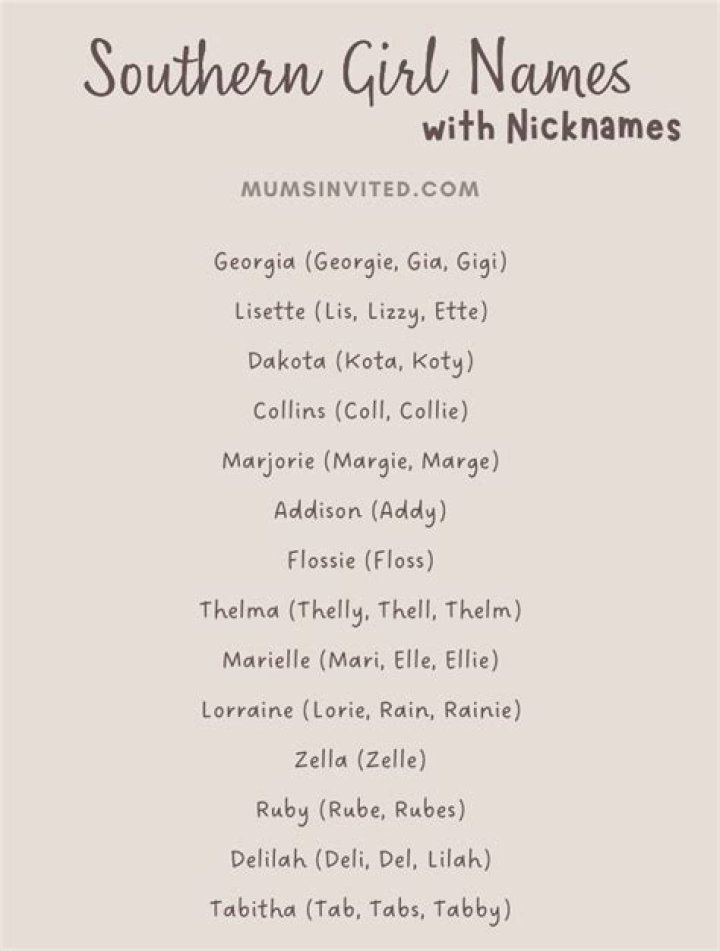 Southern Girl Names
with Nicknames

MUMSINVITED.COM

Georgia (Georgie, Gia, Gigi)

Lisette (Lis, Lizzy, Ette)

Dakota (Kota, Koty)

Collins (Coll, Collie)

Marjorie (Margie, Marge)

Addison (Addy)

Flossie (Floss)

Thelma (Thelly, Thell, Thelm)

Marielle (Mari, Elle, Ellie)

Lorraine (Lorie, Rain, Rainie)

Zella (Zelle)

Ruby (Rube, Rubes)

Delilah (Deli, Del, Lilah)

Tabitha (Tab, Tabs, Tabby)